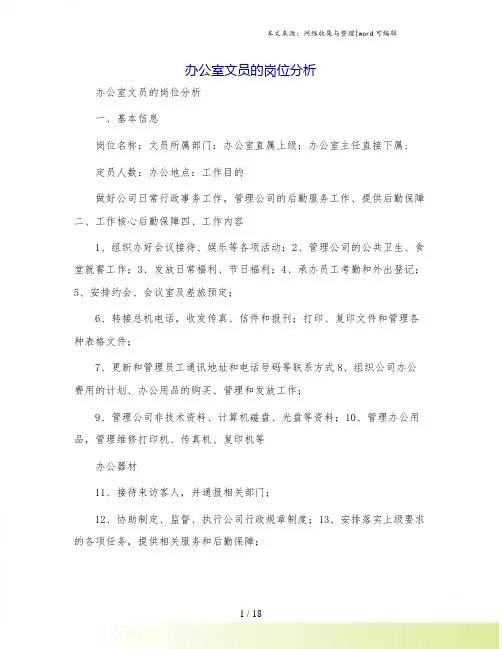 本文来源：网络收集与整理|word可编辑

办公室文员的岗位分析

办公室文员的岗位分析

一、基本信息

岗位名称：文员所属部门：办公室直属上级：办公室主任直接下属：

定员人数：办公地点：工作目的

做好公司日常行政事务工作，管理公司的后勤服务工作、提供后勤保障二、工作核心后勤保障四、工作内容

1、组织办好会议接待、娱乐等各项活动；2、管理公司的公共卫生、食堂就餐工作；3、发放日常福利、节日福利；4、承办员工考勤和外出登记；5、安排约会、会议室及差旅预定；

6、转接总机电话，收发传真、信件和报刊；打印、复印文件和管理各种表格文件；

7、更新和管理员工通讯地址和电话号码等联系方式8、组织公司办公费用的计划、办公用品的购买、管理和发放工作；

9、管理公司非技术资料、计算机磁盘、光盘等资料；10、管理办公用品，管理维修打印机、传真机、复印机等

办公器材

11、接待来访客人，并通报相关部门；

12、协助制定、监督、执行公司行政规章制度；13、安排落实上级要求的各项任务，提供相关服务和后勤保障；

1 / 18